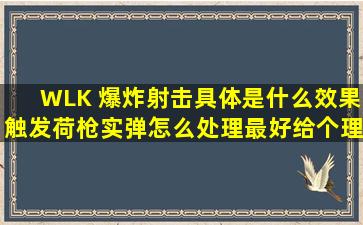 WLK 爆炸射击具体是什么效果
触发荷枪实弹怎么处理最好给个理